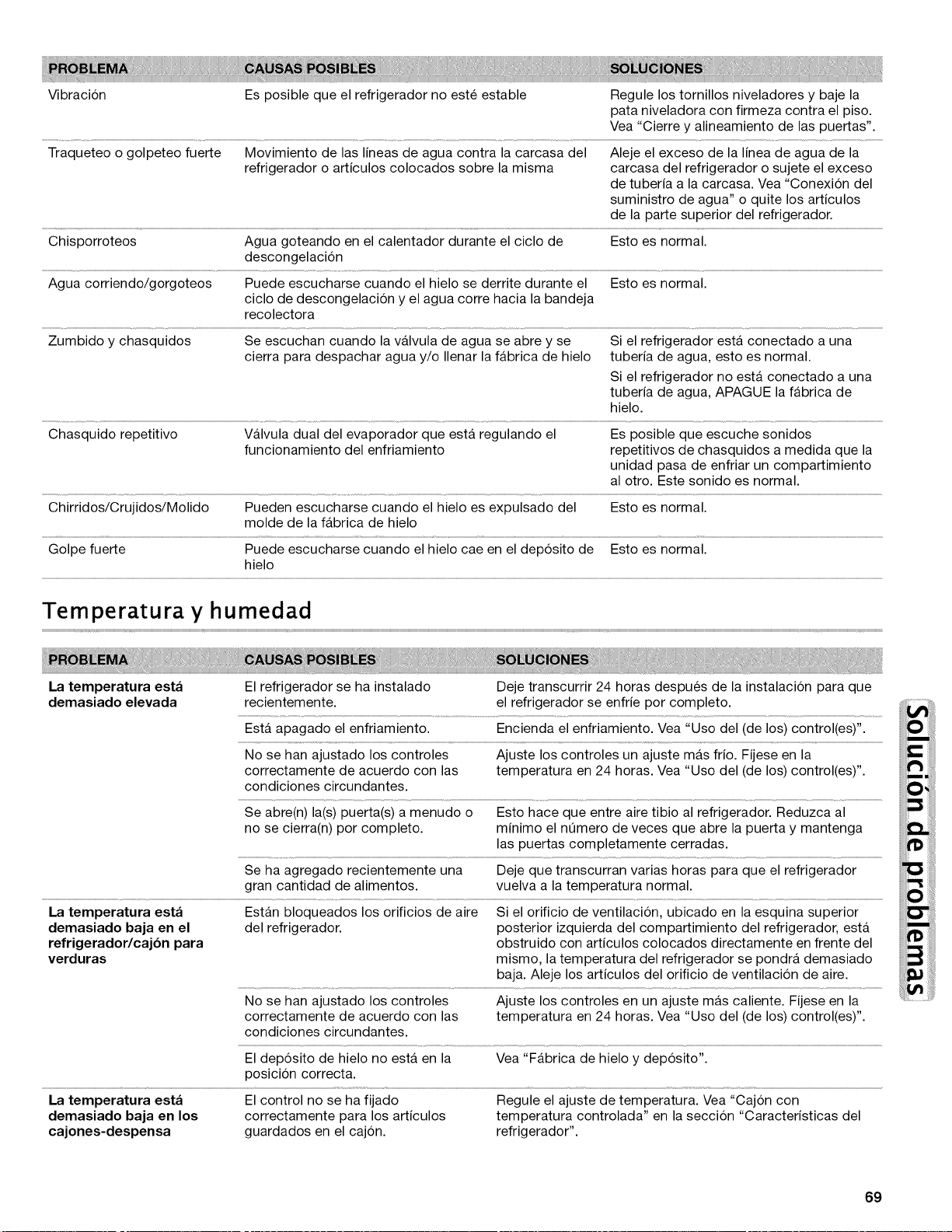 | PROBLEMA | CAUSAS POSIBLES | SOLUCIONES |
|---|---|---|
| Vibración | Es posible que el refrigerador no esté estable | Regule los tornillos niveladores y baje la pata niveladora con firmeza contra el piso. Vea "Cierre y alineamiento de las puertas". |
| Traqueteo o golpeteo fuerte | Movimiento de las líneas de agua contra la carcasa del refrigerador o artículos colocados sobre la misma | Aleje el exceso de la línea de agua de la carcasa del refrigerador o sujete el exceso de tubería a la carcasa. Vea "Conexión del suministro de agua" o quite los artículos de la parte superior del refrigerador. |
| Chisporroteos | Agua goteando en el calentador durante el ciclo de descongelación | Esto es normal. |
| Agua corriendo/gorgoteos | Puede escucharse cuando el hielo se derrite durante el ciclo de descongelación y el agua corre hacia la bandeja recolectora | Esto es normal. |
| Zumbido y chasquidos | Se escuchan cuando la válvula de agua se abre y se cierra para despachar agua y/o llenar la fábrica de hielo | Si el refrigerador está conectado a una tubería de agua, esto es normal. Si el refrigerador no está conectado a una tubería de agua, APAGUE la fábrica de hielo. |
| Chasquido repetitivo | Válvula dual del evaporador que está regulando el funcionamiento del enfriamiento | Es posible que escuche sonidos repetitivos de chasquidos a medida que la unidad pasa de enfriar un compartimiento al otro. Este sonido es normal. |
| Chirridos/Crujidos/Molido | Pueden escucharse cuando el hielo es expulsado del molde de la fábrica de hielo | Esto es normal. |
| Golpe fuerte | Puede escucharse cuando el hielo cae en el depósito de hielo | Esto es normal. |

Temperatura y humedad

| PROBLEMA | CAUSAS POSIBLES | SOLUCIONES |
|---|---|---|
| La temperatura está demasiado elevada | El refrigerador se ha instalado recientemente. | Deje transcurrir 24 horas después de la instalación para que el refrigerador se enfríe por completo. |
| | Está apagado el enfriamiento. | Encienda el enfriamiento. Vea "Uso del (de los) control(es)". |
| | No se han ajustado los controles correctamente de acuerdo con las condiciones circundantes. | Ajuste los controles un ajuste más frío. Fíjese en la temperatura en 24 horas. Vea "Uso del (de los) control(es)". |
| | Se abre(n) la(s) puerta(s) a menudo o no se cierra(n) por completo. | Esto hace que entre aire tibio al refrigerador. Reduzca al mínimo el número de veces que abre la puerta y mantenga las puertas completamente cerradas. |
| | Se ha agregado recientemente una gran cantidad de alimentos. | Deje que transcurran varias horas para que el refrigerador vuelva a la temperatura normal. |
| La temperatura está demasiado baja en el refrigerador/cajón para verduras | Están bloqueados los orificios de aire del refrigerador. | Si el orificio de ventilación, ubicado en la esquina superior posterior izquierda del compartimiento del refrigerador, está obstruido con artículos colocados directamente en frente del mismo, la temperatura del refrigerador se pondrá demasiado baja. Aleje los artículos del orificio de ventilación de aire. |
| | No se han ajustado los controles correctamente de acuerdo con las condiciones circundantes. | Ajuste los controles en un ajuste más caliente. Fíjese en la temperatura en 24 horas. Vea "Uso del (de los) control(es)". |
| | El depósito de hielo no está en la posición correcta. | Vea "Fábrica de hielo y depósito". |
| La temperatura está demasiado baja en los cajones-despensa | El control no se ha fijado correctamente para los artículos guardados en el cajón. | Regule el ajuste de temperatura. Vea "Cajón con temperatura controlada" en la sección "Características del refrigerador". |

Solución de problemas

69